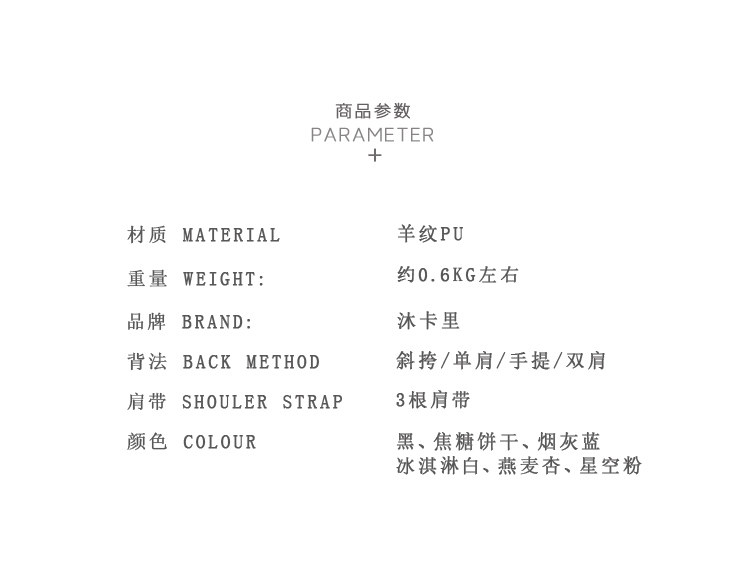 商品参数
PARAMETER
+

材质 MATERIAL 羊纹PU
重量 WEIGHT: 约0.6KG左右
品牌 BRAND: 沐卡里
背法 BACK METHOD 斜挎/单肩/手提/双肩
肩带 SHOULER STRAP 3根肩带
颜色 COLOUR 黑、焦糖饼干、烟灰蓝
冰淇淋白、燕麦杏、星空粉